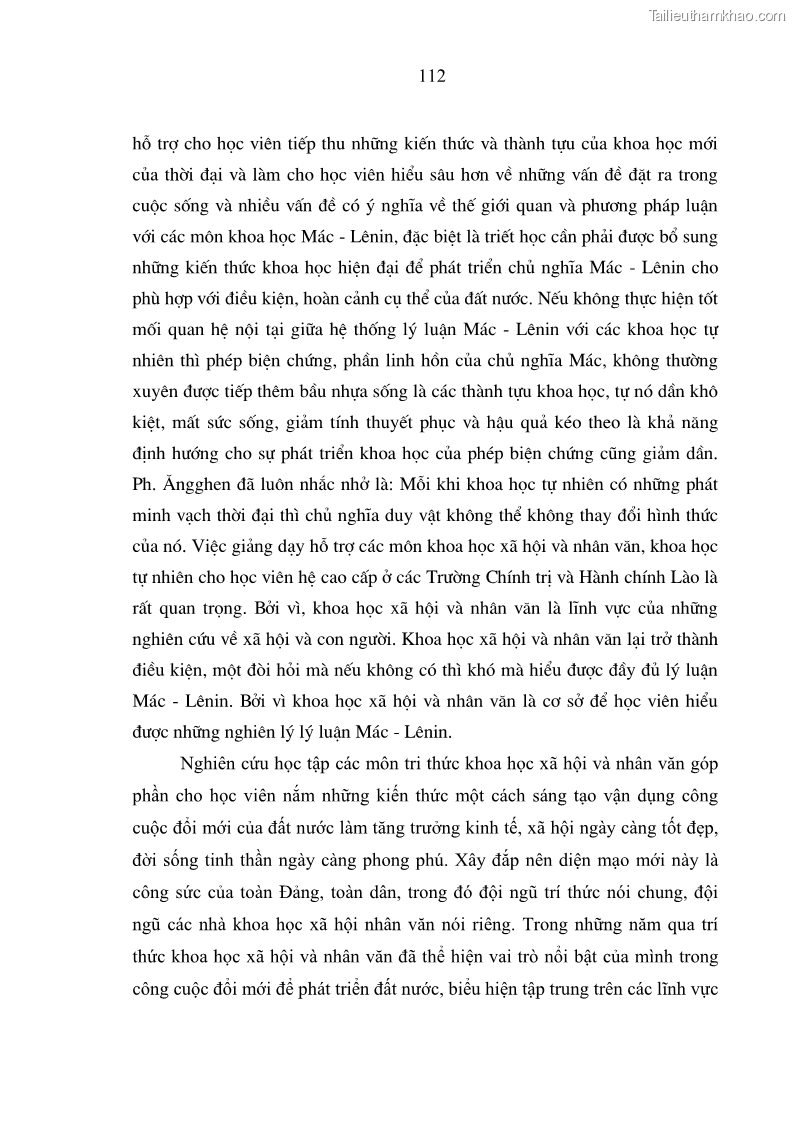 Tailieuthamkhao.com

112

hỗ trợ cho học viên tiếp thu những kiến thức và thành tựu của khoa học mới của thời đại và làm cho học viên hiểu sâu hơn về những vấn đề đặt ra trong cuộc sống và nhiều vấn đề có ý nghĩa về thế giới quan và phương pháp luận với các môn khoa học Mác - Lênin, đặc biệt là triết học cần phải được bổ sung những kiến thức khoa học hiện đại để phát triển chủ nghĩa Mác - Lênin cho phù hợp với điều kiện, hoàn cảnh cụ thể của đất nước. Nếu không thực hiện tốt mối quan hệ nội tại giữa hệ thống lý luận Mác - Lênin với các khoa học tự nhiên thì phép biện chứng, phần linh hồn của chủ nghĩa Mác, không thường xuyên được tiếp thêm bầu nhựa sống là các thành tựu khoa học, tự nó dần khô kiệt, mất sức sống, giảm tính thuyết phục và hậu quả kéo theo là khả năng định hướng cho sự phát triển khoa học của phép biện chứng cũng giảm dần. Ph. Ăngghen đã luôn nhắc nhở là: Mỗi khi khoa học tự nhiên có những phát minh vạch thời đại thì chủ nghĩa duy vật không thể không thay đổi hình thức của nó. Việc giảng dạy hỗ trợ các môn khoa học xã hội và nhân văn, khoa học tự nhiên cho học viên hệ cao cấp ở các Trường Chính trị và Hành chính Lào là rất quan trọng. Bởi vì, khoa học xã hội và nhân văn là lĩnh vực của những nghiên cứu về xã hội và con người. Khoa học xã hội và nhân văn lại trở thành điều kiện, một đòi hỏi mà nếu không có thì khó mà hiểu được đầy đủ lý luận Mác - Lênin. Bởi vì khoa học xã hội và nhân văn là cơ sở để học viên hiểu được những nghiên lý lý luận Mác - Lênin.

Nghiên cứu học tập các môn tri thức khoa học xã hội và nhân văn góp phần cho học viên nắm những kiến thức một cách sáng tạo vận dụng công cuộc đổi mới của đất nước làm tăng trưởng kinh tế, xã hội ngày càng tốt đẹp, đời sống tinh thần ngày càng phong phú. Xây đắp nên diện mạo mới này là công sức của toàn Đảng, toàn dân, trong đó đội ngũ trí thức nói chung, đội ngũ các nhà khoa học xã hội nhân văn nói riêng. Trong những năm qua trí thức khoa học xã hội và nhân văn đã thể hiện vai trò nổi bật của mình trong công cuộc đổi mới để phát triển đất nước, biểu hiện tập trung trên các lĩnh vực